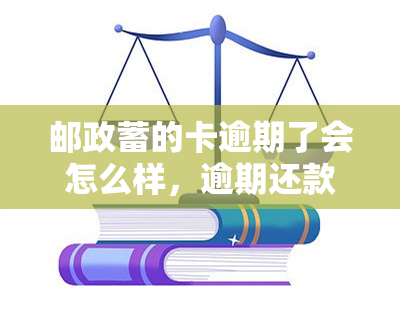 邮政蓄的卡逾期了会怎么样，逾期还款